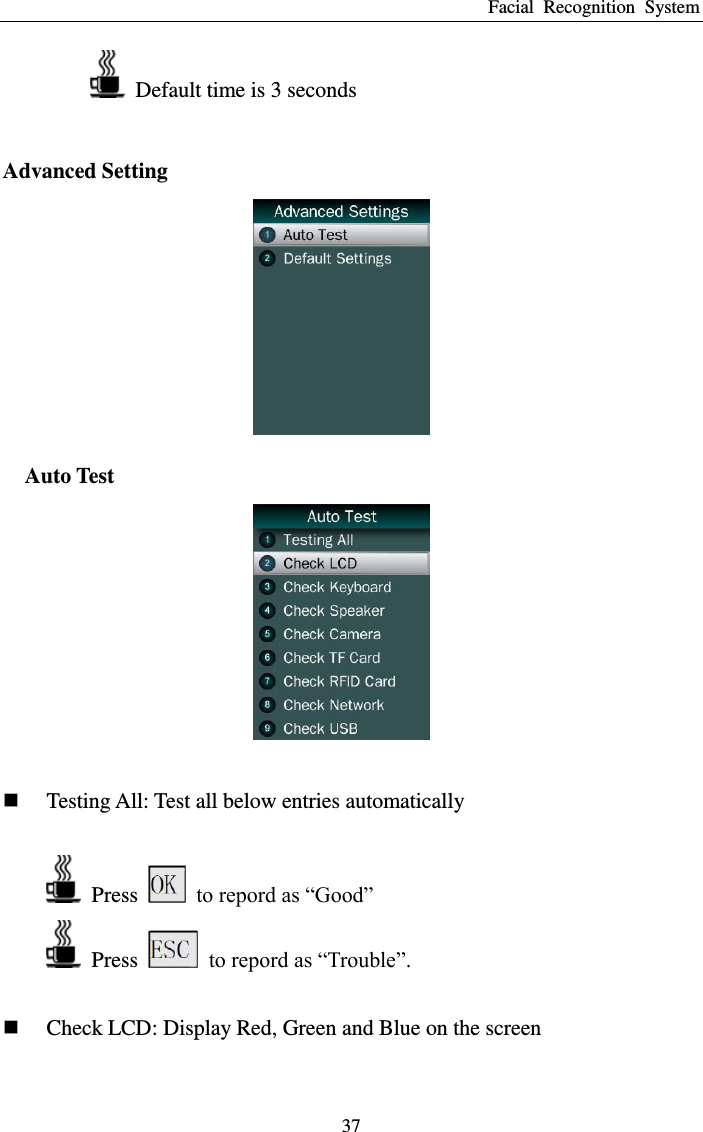 Facial Recognition System

Default time is 3 seconds

Advanced Setting

Advanced Settings
1 Auto Test
2 Default Settings

Auto Test

Auto Test
1 Testing All
2 Check LCD
3 Check Keyboard
4 Check Speaker
5 Check Camera
6 Check TF Card
7 Check RFID Card
8 Check Network
9 Check USB

Testing All: Test all below entries automatically

Press OK to repord as “Good”
Press ESC to repord as “Trouble”.

Check LCD: Display Red, Green and Blue on the screen

37